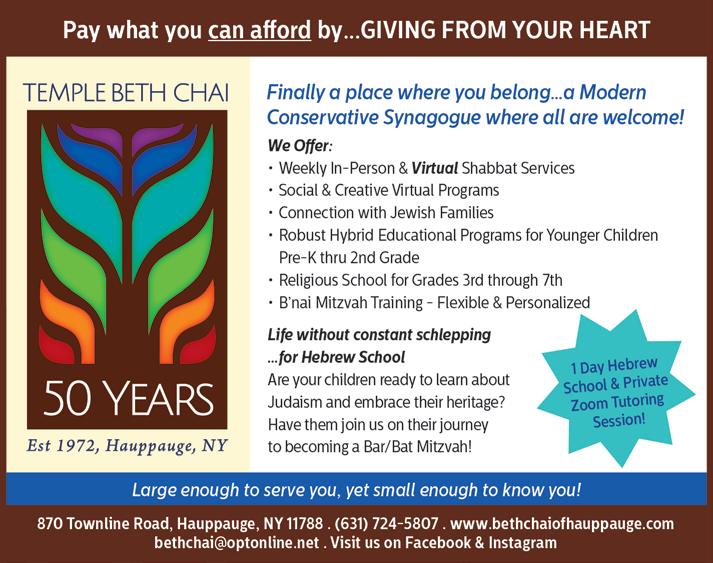 Pay what you can afford by...GIVING FROM YOUR HEART

TEMPLE BETH CHAI

50 YEARS

Est 1972, Hauppauge, NY

Finally a place where you belong...a Modern Conservative Synagogue where all are welcome!

We Offer:
• Weekly In-Person & Virtual Shabbat Services
• Social & Creative Virtual Programs
• Connection with Jewish Families
• Robust Hybrid Educational Programs for Younger Children Pre-K thru 2nd Grade
• Religious School for Grades 3rd through 7th
• B'nai Mitzvah Training - Flexible & Personalized

Life without constant schlepping ...for Hebrew School
Are your children ready to learn about Judaism and embrace their heritage? Have them join us on their journey to becoming a Bar/Bat Mitzvah!

1 Day Hebrew School & Private Zoom Tutoring Session!

Large enough to serve you, yet small enough to know you!

870 Townline Road, Hauppauge, NY 11788 . (631) 724-5807 . www.bethchaiofhauppauge.com
bethchai@optonline.net . Visit us on Facebook & Instagram